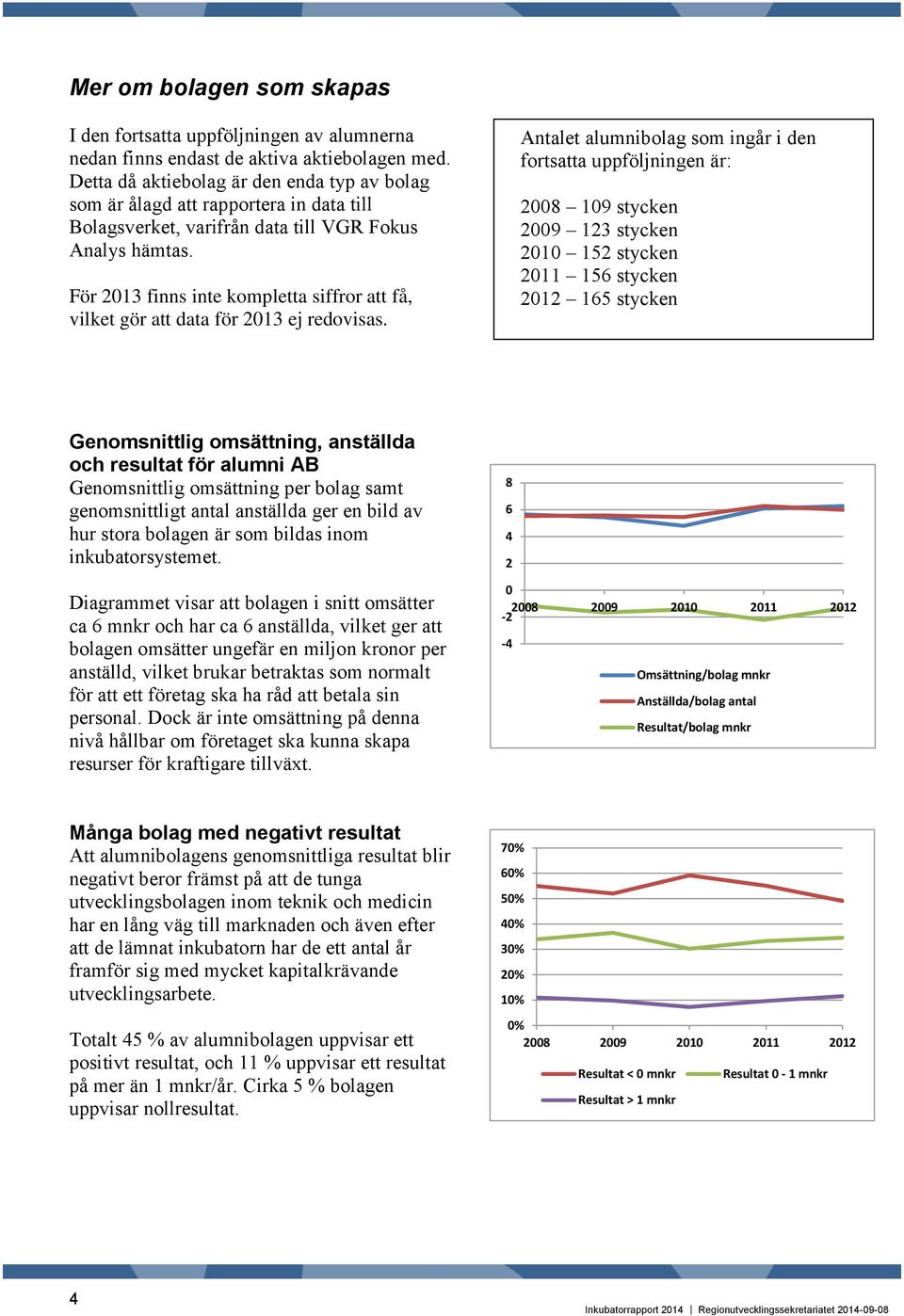 Mer om bolagen som skapas

I den fortsatta uppföljningen av alumnerna nedan finns endast de aktiva aktiebolagen med. Detta då aktiebolag är den enda typ av bolag som är ålagd att rapportera in data till Bolagsverket, varifrån data till VGR Fokus Analys hämtas.

För 2013 finns inte kompletta siffror att få, vilket gör att data för 2013 ej redovisas.

Antalet alumnibolag som ingår i den fortsatta uppföljningen är:

2008 – 109 stycken
2009 – 123 stycken
2010 – 152 stycken
2011 – 156 stycken
2012 – 165 stycken

Genomsnittlig omsättning, anställda och resultat för alumni AB
Genomsnittlig omsättning per bolag samt genomsnittligt antal anställda ger en bild av hur stora bolagen är som bildas inom inkubatorsystemet.

Diagrammet visar att bolagen i snitt omsätter ca 6 mnkr och har ca 6 anställda, vilket ger att bolagen omsätter ungefär en miljon kronor per anställd, vilket brukar betraktas som normalt för att ett företag ska ha råd att betala sin personal. Dock är inte omsättning på denna nivå hållbar om företaget ska kunna skapa resurser för kraftigare tillväxt.

8
6
4
2
0
-2
-4
2008 2009 2010 2011 2012
Omsättning/bolag mnkr
Anställda/bolag antal
Resultat/bolag mnkr

Många bolag med negativt resultat
Att alumnibolagens genomsnittliga resultat blir negativt beror främst på att de tunga utvecklingsbolagen inom teknik och medicin har en lång väg till marknaden och även efter att de lämnat inkubatorn har de ett antal år framför sig med mycket kapitalkrävande utvecklingsarbete.

Totalt 45 % av alumnibolagen uppvisar ett positivt resultat, och 11 % uppvisar ett resultat på mer än 1 mnkr/år. Cirka 5 % bolagen uppvisar nollresultat.

70%
60%
50%
40%
30%
20%
10%
0%
2008 2009 2010 2011 2012
Resultat < 0 mnkr
Resultat 0 - 1 mnkr
Resultat > 1 mnkr

4
Inkubatorrapport 2014 | Regionutvecklingssekretariatet 2014-09-08